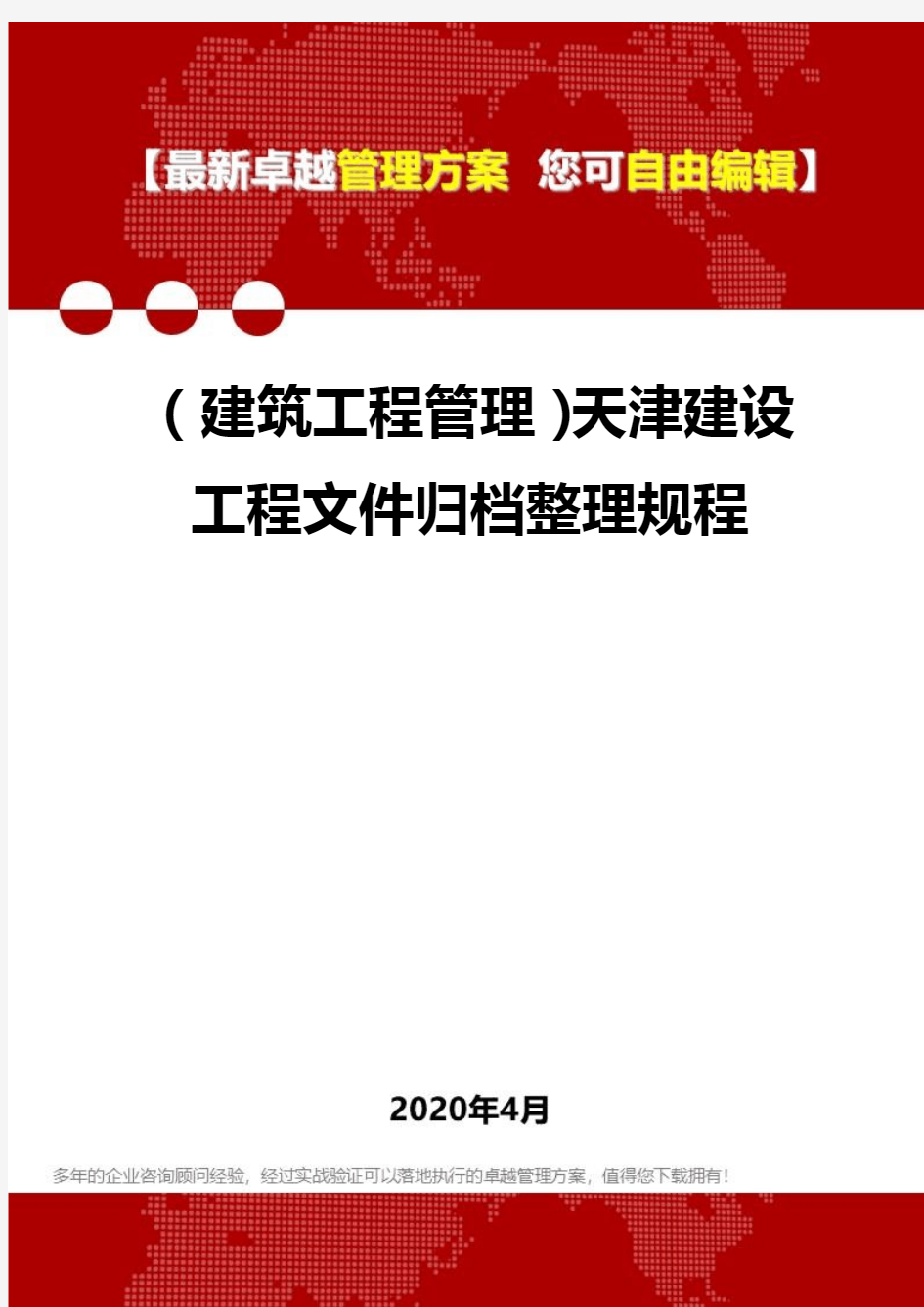 【最新卓越管理方案 您可自由编辑】

（建筑工程管理）天津建设工程文件归档整理规程

2020年4月

多年的企业咨询顾问经验，经过实战验证可以落地执行的卓越管理方案，值得您下载拥有！